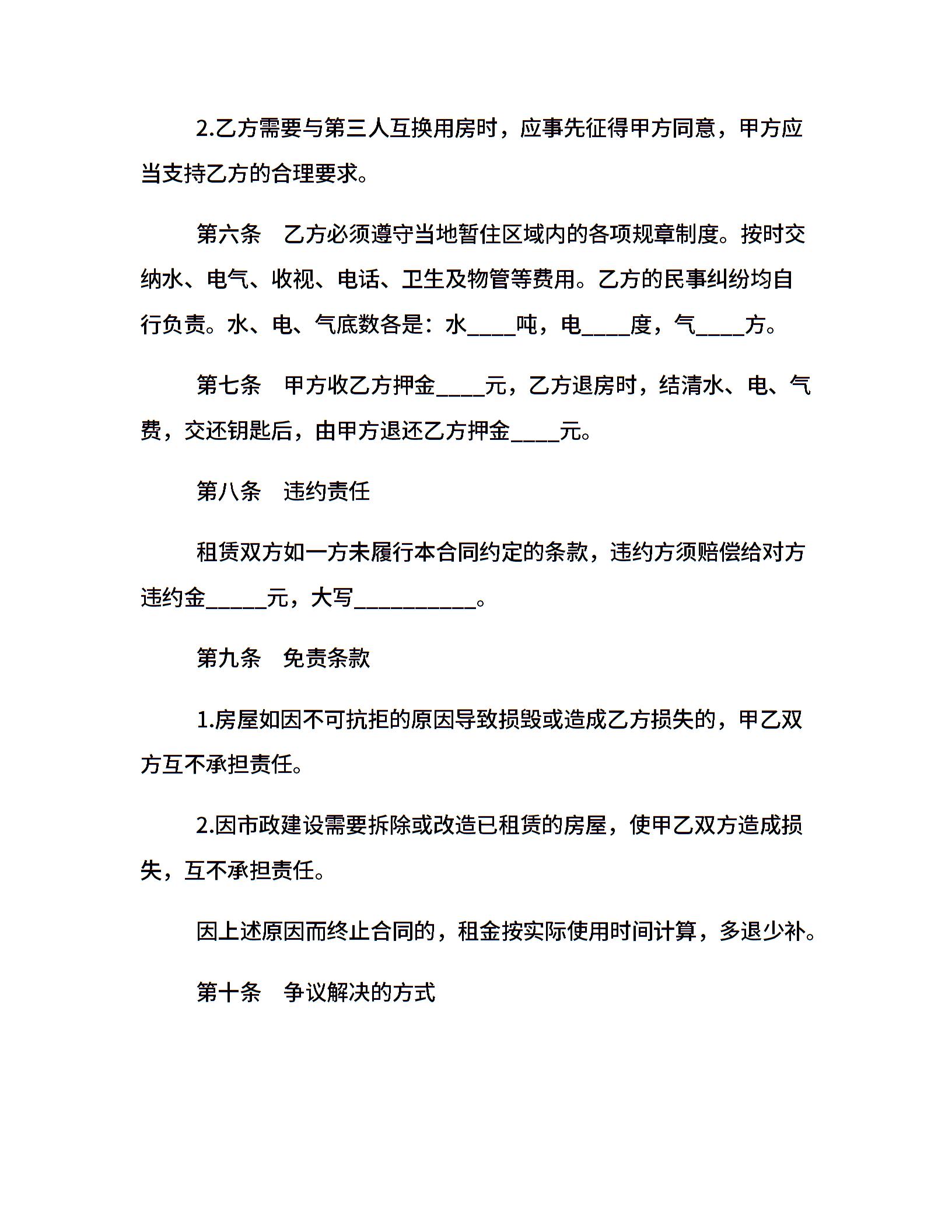 2.乙方需要与第三人互换用房时，应事先征得甲方同意，甲方应当支持乙方的合理要求。

第六条　乙方必须遵守当地暂住区域内的各项规章制度。按时交纳水、电气、收视、电话、卫生及物管等费用。乙方的民事纠纷均自行负责。水、电、气底数各是：水____吨，电____度，气____方。

第七条　甲方收乙方押金____元，乙方退房时，结清水、电、气费，交还钥匙后，由甲方退还乙方押金____元。

第八条　违约责任

租赁双方如一方未履行本合同约定的条款，违约方须赔偿给对方违约金_____元，大写__________。

第九条　免责条款

1.房屋如因不可抗拒的原因导致损毁或造成乙方损失的，甲乙双方互不承担责任。

2.因市政建设需要拆除或改造已租赁的房屋，使甲乙双方造成损失，互不承担责任。

因上述原因而终止合同的，租金按实际使用时间计算，多退少补。

第十条　争议解决的方式